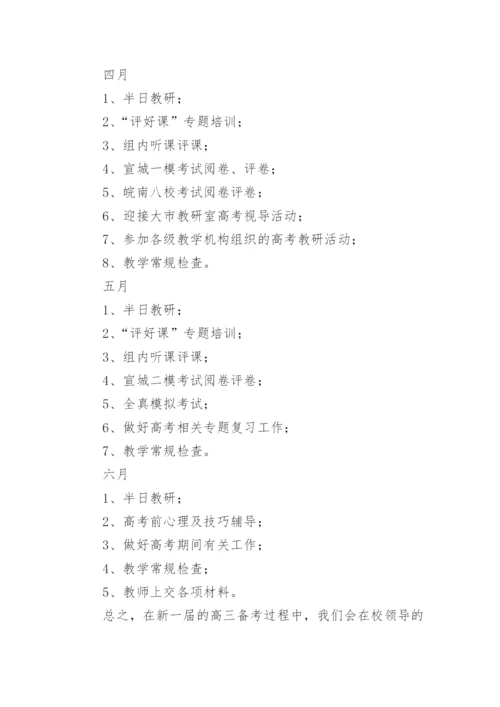 四月

1、半日教研；

2、“评好课”专题培训；

3、组内听课评课；

4、宣城一模考试阅卷、评卷；

5、皖南八校考试阅卷评卷；

6、迎接大市教研室高考视导活动；

7、参加各级教学机构组织的高考教研活动；

8、教学常规检查。

五月

1、半日教研；

2、“评好课”专题培训；

3、组内听课评课；

4、宣城二模考试阅卷评卷；

5、全真模拟考试；

6、做好高考相关专题复习工作；

7、教学常规检查。

六月

1、半日教研；

2、高考前心理及技巧辅导；

3、做好高考期间有关工作；

4、教学常规检查；

5、教师上交各项材料。

总之，在新一届的高三备考过程中，我们会在校领导的